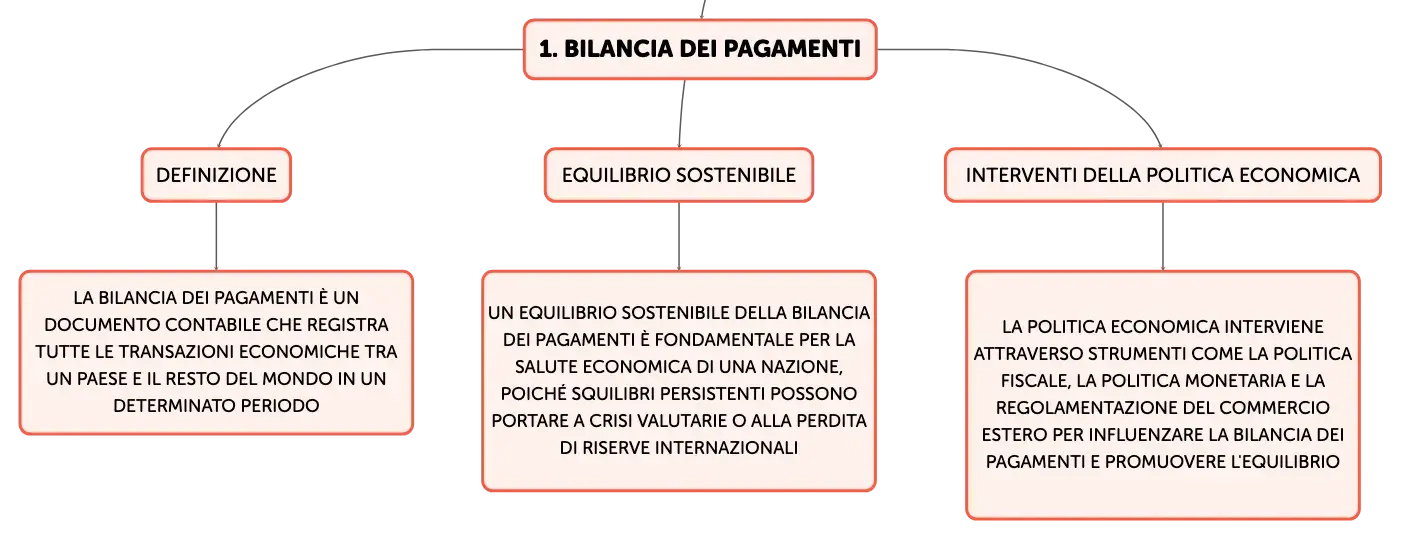 1. BILANCIA DEI PAGAMENTI

DEFINIZIONE

LA BILANCIA DEI PAGAMENTI È UN DOCUMENTO CONTABILE CHE REGISTRA TUTTE LE TRANSAZIONI ECONOMICHE TRA UN PAESE E IL RESTO DEL MONDO IN UN DETERMINATO PERIODO

EQUILIBRIO SOSTENIBILE

UN EQUILIBRIO SOSTENIBILE DELLA BILANCIA DEI PAGAMENTI È FONDAMENTALE PER LA SALUTE ECONOMICA DI UNA NAZIONE, POICHÉ SQUILIBRI PERSISTENTI POSSONO PORTARE A CRISI VALUTARIE O ALLA PERDITA DI RISERVE INTERNAZIONALI

INTERVENTI DELLA POLITICA ECONOMICA

LA POLITICA ECONOMICA INTERVIENE ATTRAVERSO STRUMENTI COME LA POLITICA FISCALE, LA POLITICA MONETARIA E LA REGOLAMENTAZIONE DEL COMMERCIO ESTERO PER INFLUENZARE LA BILANCIA DEI PAGAMENTI E PROMUOVERE L'EQUILIBRIO